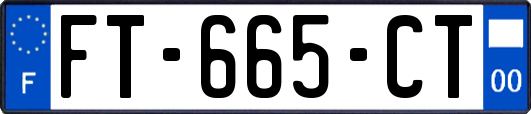 F

FT-665-CT

00